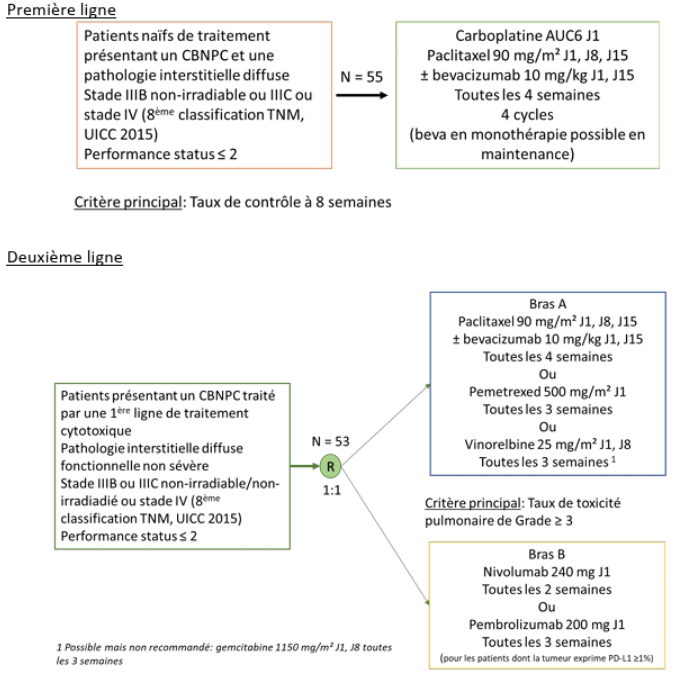 Première ligne

Patients naïfs de traitement présentant un CBNPC et une pathologie interstitielle diffuse
Stade IIIB non-irradiable ou IIIC ou stade IV ($8^{ème}$ classification TNM, UICC 2015)
Performance status ≤ 2

N = 55

Carboplatine AUC6 J1
Paclitaxel 90 mg/m² J1, J8, J15
± bevacizumab 10 mg/kg J1, J15
Toutes les 4 semaines
4 cycles
(beva en monothérapie possible en maintenance)

Critère principal: Taux de contrôle à 8 semaines

Deuxième ligne

Patients présentant un CBNPC traité par une $1^{ère}$ ligne de traitement cytotoxique
Pathologie interstitielle diffuse fonctionnelle non sévère
Stade IIIB ou IIIC non-irradiable/non-irradiadié ou stade IV ($8^{ème}$ classification TNM, UICC 2015)
Performance status ≤ 2

N = 53
R
1:1

Bras A
Paclitaxel 90 mg/m² J1, J8, J15
± bevacizumab 10 mg/kg J1, J15
Toutes les 4 semaines
Ou
Pemetrexed 500 mg/m² J1
Toutes les 3 semaines
Ou
Vinorelbine 25 mg/m² J1, J8
Toutes les 3 semaines $^1$

Critère principal: Taux de toxicité pulmonaire de Grade ≥ 3

Bras B
Nivolumab 240 mg J1
Toutes les 2 semaines
Ou
Pembrolizumab 200 mg J1
Toutes les 3 semaines
(pour les patients dont la tumeur exprime PD-L1 ≥1%)

1 Possible mais non recommandé: gemcitabine 1150 mg/m² J1, J8 toutes les 3 semaines